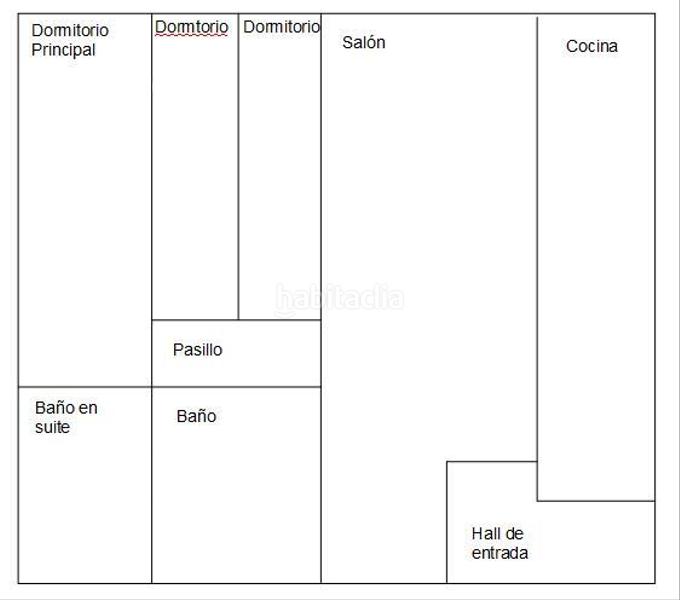 Dormitorio Principal

Dormtorio

Dormitorio

Salón

Cocina

habitaclia

Pasillo

Baño en suite

Baño

Hall de entrada